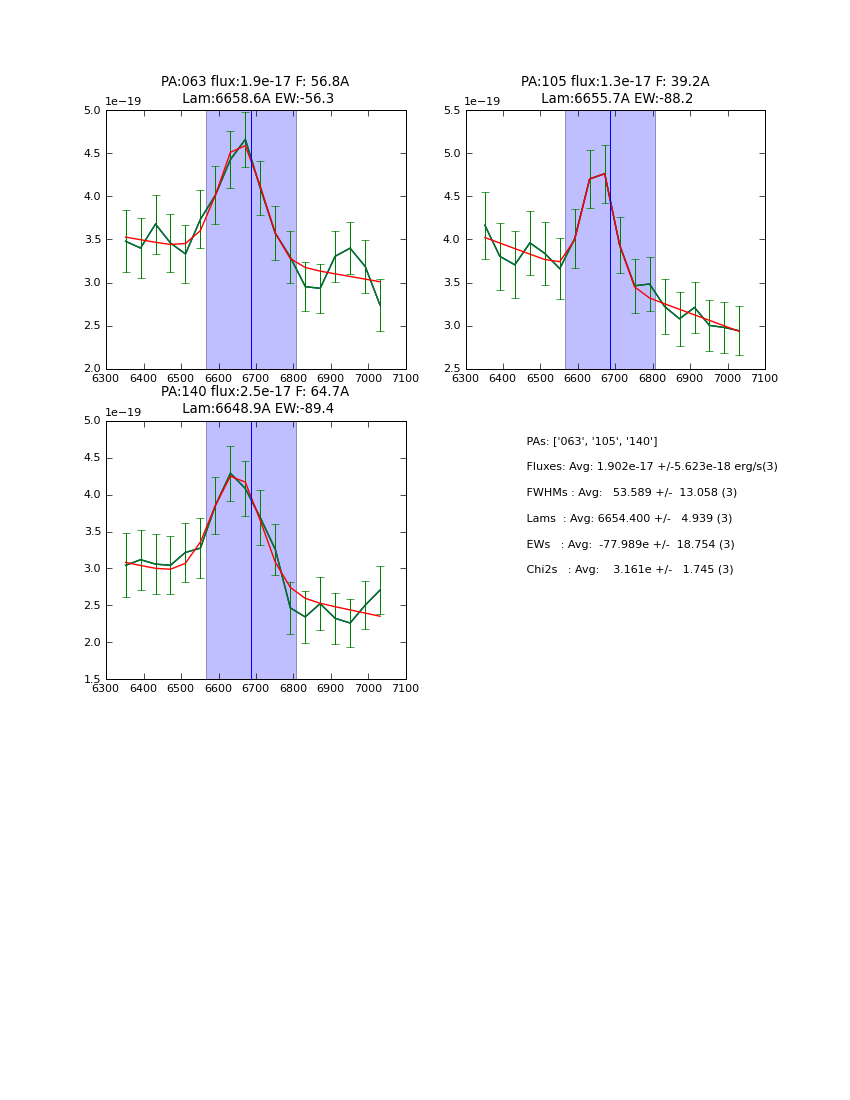 PA:063 flux:1.9e-17 F: 56.8A
Lam:6658.6A EW:-56.3

1e−19

5.0
4.5
4.0
3.5
3.0
2.5
2.0

6300 6400 6500 6600 6700 6800 6900 7000 7100

PA:105 flux:1.3e-17 F: 39.2A
Lam:6655.7A EW:-88.2

1e−19

5.5
5.0
4.5
4.0
3.5
3.0
2.5

6300 6400 6500 6600 6700 6800 6900 7000 7100

PA:140 flux:2.5e-17 F: 64.7A
Lam:6648.9A EW:-89.4

1e−19

5.0
4.5
4.0
3.5
3.0
2.5
2.0
1.5

6300 6400 6500 6600 6700 6800 6900 7000 7100

PAs: ['063', '105', '140']

Fluxes: Avg: 1.902e-17 +/-5.623e-18 erg/s(3)

FWHMs : Avg: 53.589 +/- 13.058 (3)

Lams : Avg: 6654.400 +/- 4.939 (3)

EWs : Avg: -77.989e +/- 18.754 (3)

Chi2s : Avg: 3.161e +/- 1.745 (3)